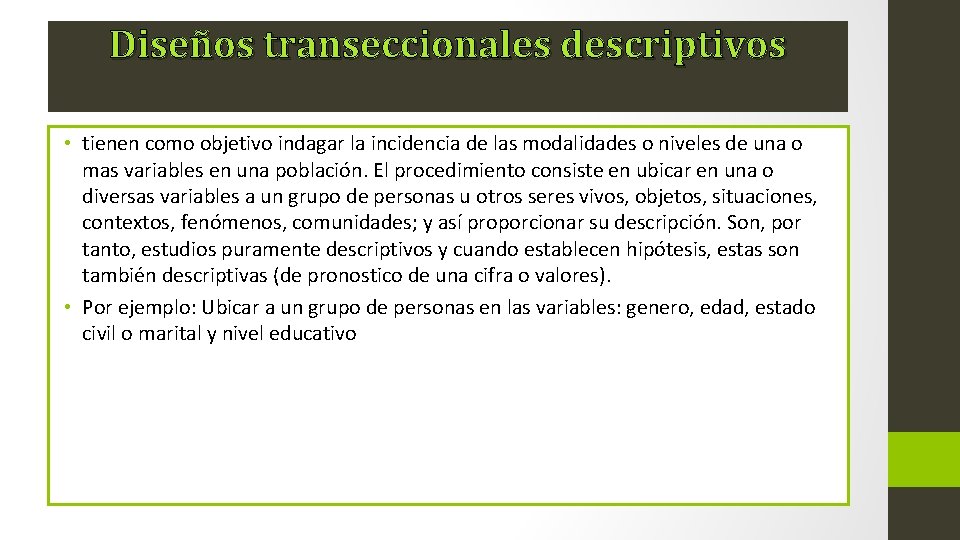 Diseños transeccionales descriptivos

• tienen como objetivo indagar la incidencia de las modalidades o niveles de una o mas variables en una población. El procedimiento consiste en ubicar en una o diversas variables a un grupo de personas u otros seres vivos, objetos, situaciones, contextos, fenómenos, comunidades; y así proporcionar su descripción. Son, por tanto, estudios puramente descriptivos y cuando establecen hipótesis, estas son también descriptivas (de pronostico de una cifra o valores).
• Por ejemplo: Ubicar a un grupo de personas en las variables: genero, edad, estado civil o marital y nivel educativo